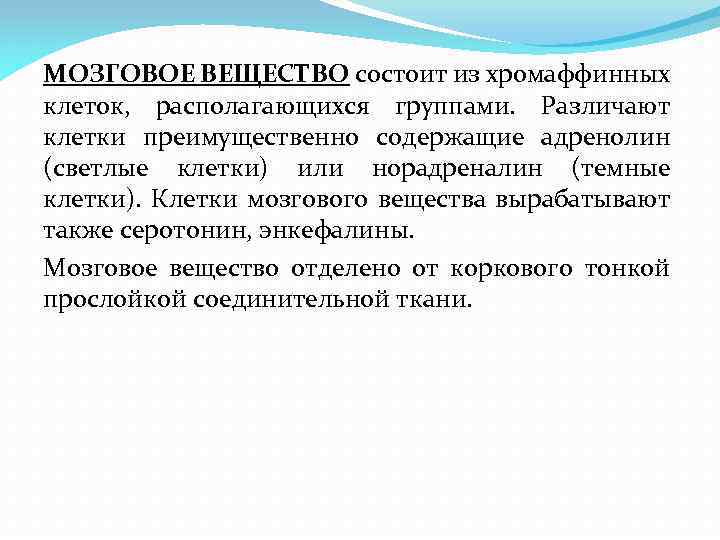 МОЗГОВОЕ ВЕЩЕСТВО состоит из хромаффинных клеток, располагающихся группами. Различают клетки преимущественно содержащие адренолин (светлые клетки) или норадреналин (темные клетки). Клетки мозгового вещества вырабатывают также серотонин, энкефалины.

Мозговое вещество отделено от коркового тонкой прослойкой соединительной ткани.